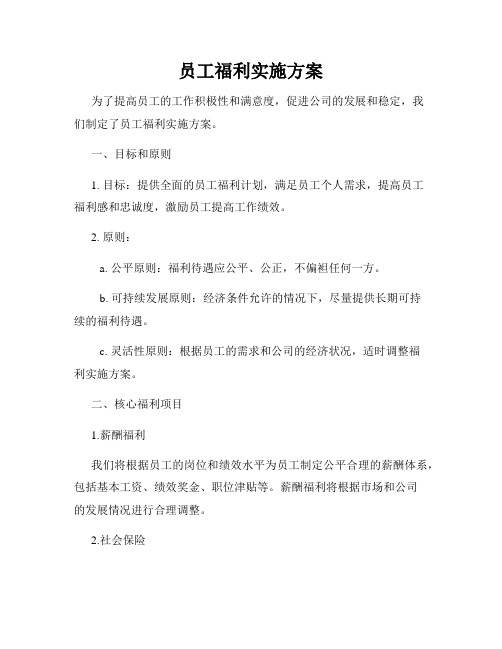 员工福利实施方案

为了提高员工的工作积极性和满意度，促进公司的发展和稳定，我们制定了员工福利实施方案。

一、目标和原则

1. 目标：提供全面的员工福利计划，满足员工个人需求，提高员工福利感和忠诚度，激励员工提高工作绩效。

2. 原则：

a. 公平原则：福利待遇应公平、公正，不偏袒任何一方。

b. 可持续发展原则：经济条件允许的情况下，尽量提供长期可持续的福利待遇。

c. 灵活性原则：根据员工的需求和公司的经济状况，适时调整福利实施方案。

二、核心福利项目

1.薪酬福利

我们将根据员工的岗位和绩效水平为员工制定公平合理的薪酬体系，包括基本工资、绩效奖金、职位津贴等。薪酬福利将根据市场和公司的发展情况进行合理调整。

2.社会保险